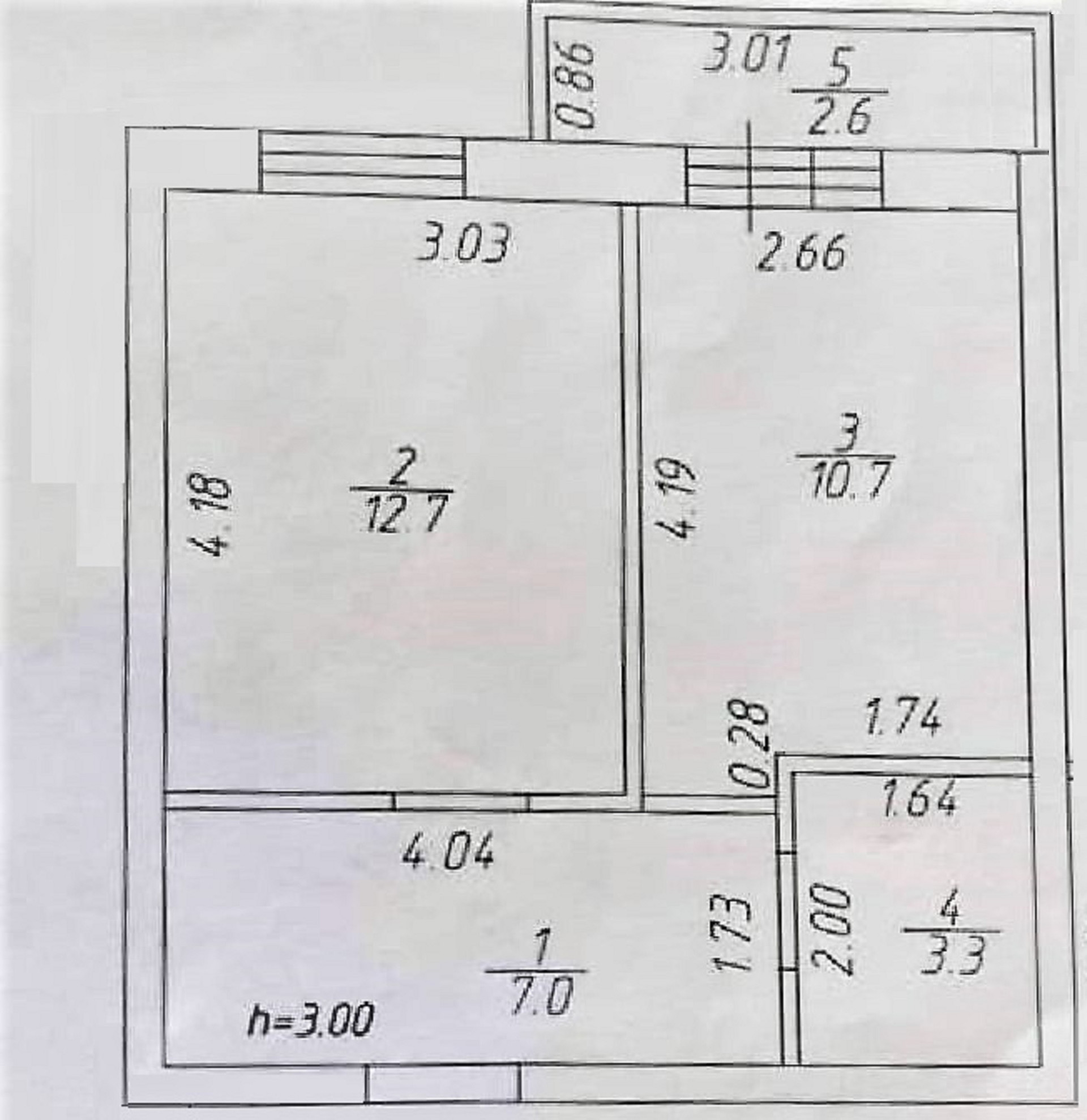 0.86
3.01
$\frac{5}{2.6}$

3.03
2.66

4.18
$\frac{2}{12.7}$

4.19
$\frac{3}{10.7}$

0.28
1.74
1.64

4.04

1.73
2.00
$\frac{4}{3.3}$

$\frac{1}{7.0}$

h=3.00